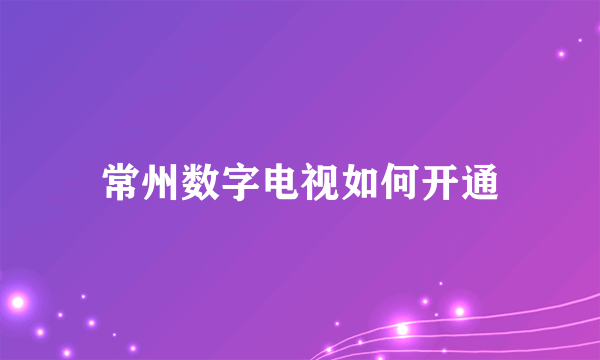 常州数字电视如何开通